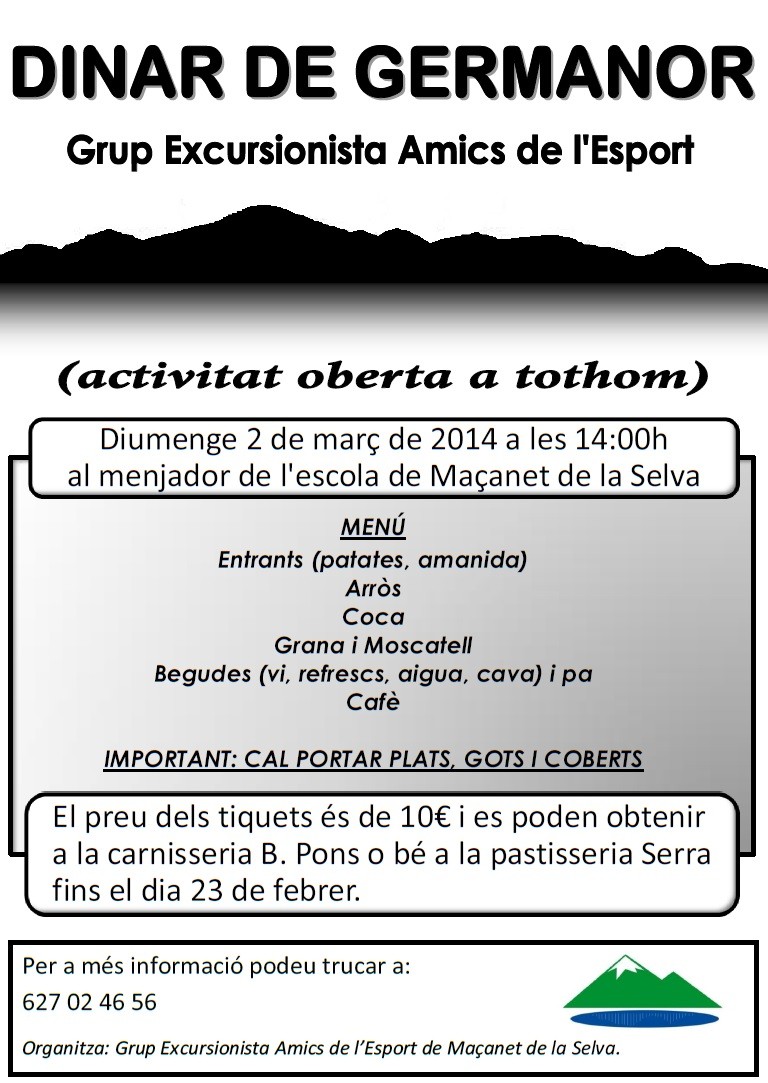 DINAR DE GERMANOR

Grup Excursionista Amics de l'Esport

(activitat oberta a tothom)

Diumenge 2 de març de 2014 a les 14:00h al menjador de l'escola de Maçanet de la Selva

MENÚ
Entrants (patates, amanida)
Arròs
Coca
Grana i Moscatell
Begudes (vi, refrescs, aigua, cava) i pa
Cafè

IMPORTANT: CAL PORTAR PLATS, GOTS I COBERTS

El preu dels tiquets és de 10€ i es poden obtenir a la carnisseria B. Pons o bé a la pastisseria Serra fins el dia 23 de febrer.

Per a més informació podeu trucar a:
627 02 46 56

Organitza: Grup Excursionista Amics de l'Esport de Maçanet de la Selva.